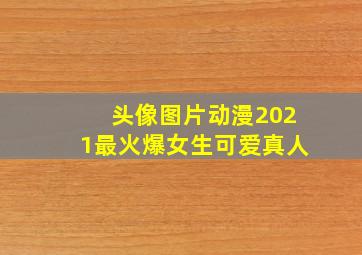 头像图片动漫2021最火爆女生可爱真人